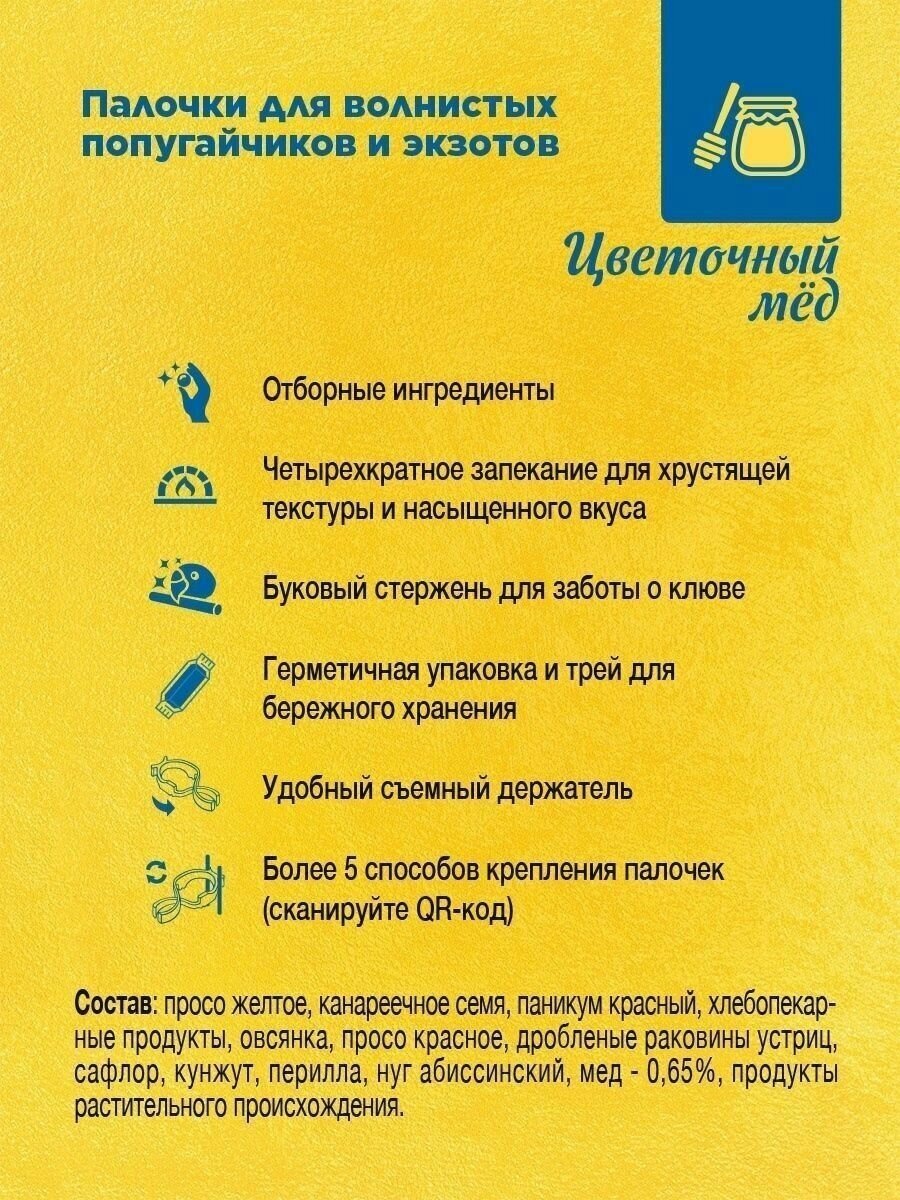 Палочки для волнистых попугайчиков и экзотов

Цветочный мёд

Отборные ингредиенты

Четырехкратное запекание для хрустящей текстуры и насыщенного вкуса

Буковый стержень для заботы о клюве

Герметичная упаковка и трей для бережного хранения

Удобный съемный держатель

Более 5 способов крепления палочек (сканируйте QR-код)

Состав: просо желтое, канареечное семя, паникум красный, хлебопекарные продукты, овсянка, просо красное, дробленые раковины устриц, сафлор, кунжут, перилла, нуг абиссинский, мед - 0,65%, продукты растительного происхождения.